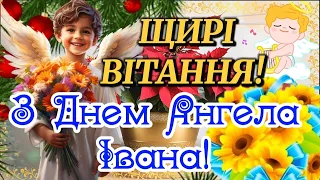 ЩИРІ ВІТАННЯ!

З Днем Ангела Івана!